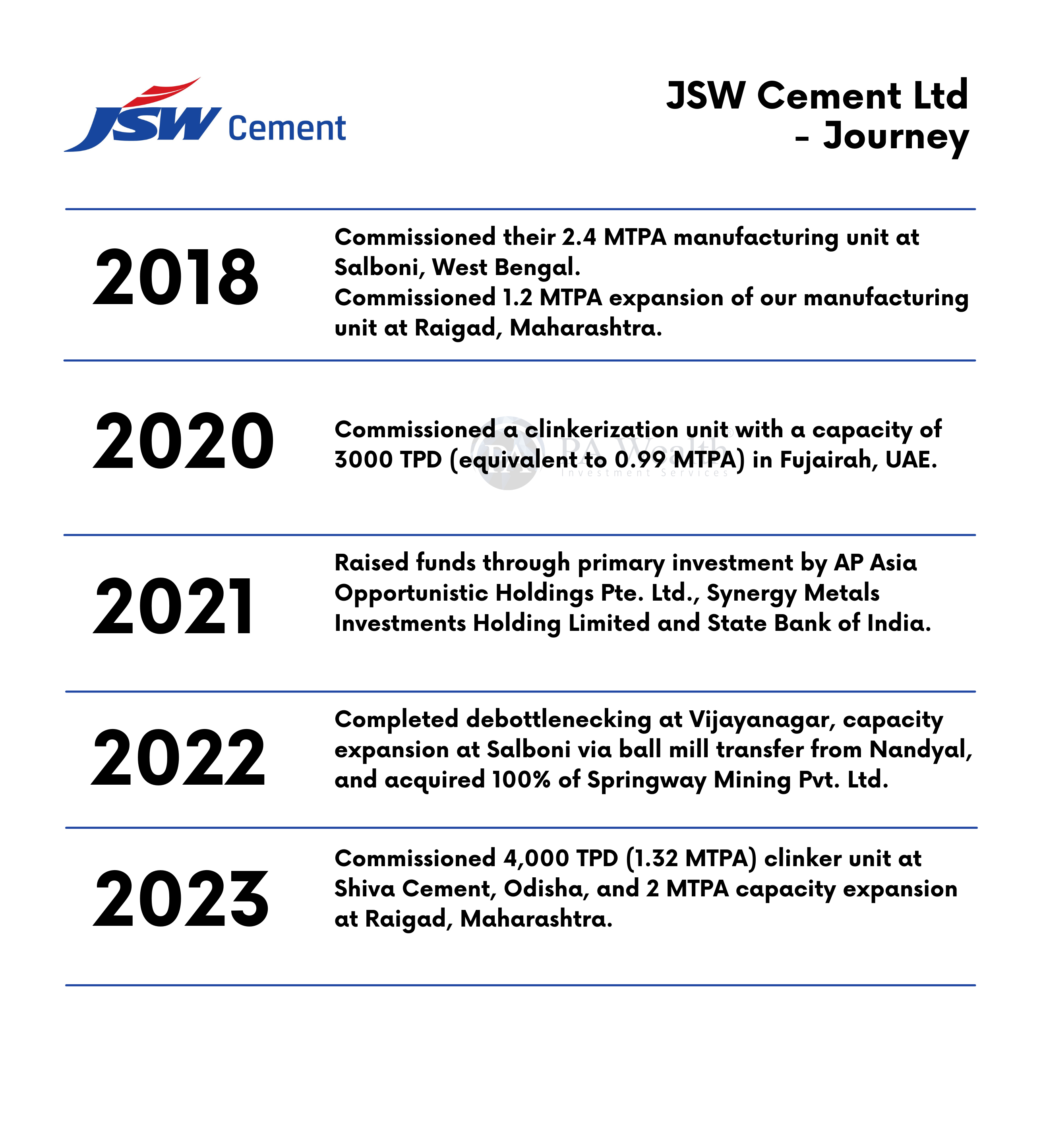 JSW Cement

JSW Cement Ltd - Journey

2018

Commissioned their 2.4 MTPA manufacturing unit at Salboni, West Bengal.
Commissioned 1.2 MTPA expansion of our manufacturing unit at Raigad, Maharashtra.

2020

Commissioned a clinkerization unit with a capacity of 3000 TPD (equivalent to 0.99 MTPA) in Fujairah, UAE.

RA Wealth
Investment Services

2021

Raised funds through primary investment by AP Asia Opportunistic Holdings Pte. Ltd., Synergy Metals Investments Holding Limited and State Bank of India.

2022

Completed debottlenecking at Vijayanagar, capacity expansion at Salboni via ball mill transfer from Nandyal, and acquired 100% of Springway Mining Pvt. Ltd.

2023

Commissioned 4,000 TPD (1.32 MTPA) clinker unit at Shiva Cement, Odisha, and 2 MTPA capacity expansion at Raigad, Maharashtra.